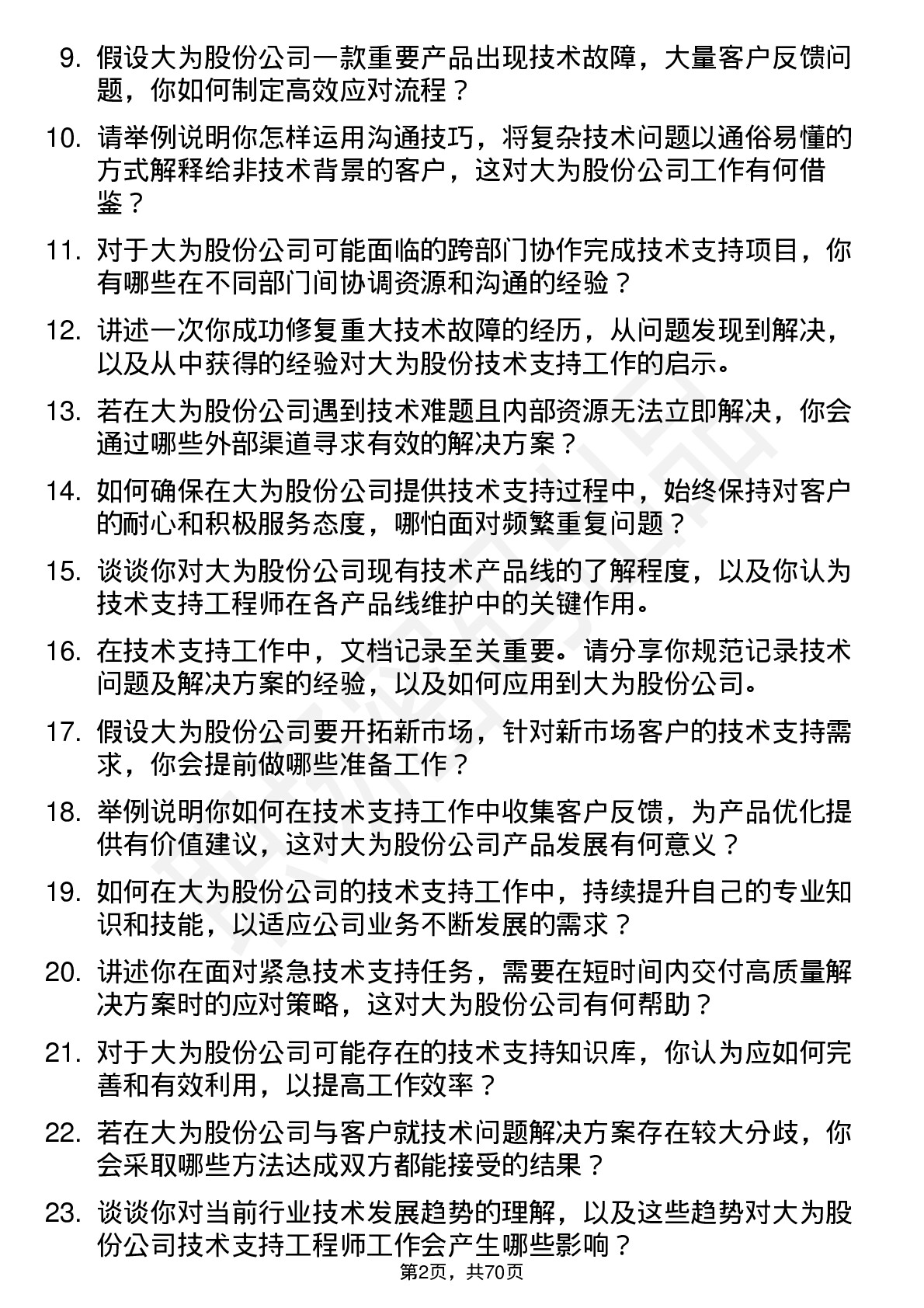 9. 假设大为股份公司一款重要产品出现技术故障，大量客户反馈问题，你如何制定高效应对流程？

10. 请举例说明你怎样运用沟通技巧，将复杂技术问题以通俗易懂的方式解释给非技术背景的客户，这对大为股份公司工作有何借鉴？

11. 对于大为股份公司可能面临的跨部门协作完成技术支持项目，你有哪些在不同部门间协调资源和沟通的经验？

12. 讲述一次你成功修复重大技术故障的经历，从问题发现到解决，以及从中获得的经验对大为股份技术支持工作的启示。

13. 若在大为股份公司遇到技术难题且内部资源无法立即解决，你会通过哪些外部渠道寻求有效的解决方案？

14. 如何确保在大为股份公司提供技术支持过程中，始终保持对客户的耐心和积极服务态度，哪怕面对频繁重复问题？

15. 谈谈你对大为股份公司现有技术产品线的了解程度，以及你认为技术支持工程师在各产品线维护中的关键作用。

16. 在技术支持工作中，文档记录至关重要。请分享你规范记录技术问题及解决方案的经验，以及如何应用到大为股份公司。

17. 假设大为股份公司要开拓新市场，针对新市场客户的技术支持需求，你会提前做哪些准备工作？

18. 举例说明你如何在技术支持工作中收集客户反馈，为产品优化提供有价值建议，这对大为股份公司产品发展有何意义？

19. 如何在大为股份公司的技术支持工作中，持续提升自己的专业知识和技能，以适应公司业务不断发展的需求？

20. 讲述你在面对紧急技术支持任务，需要在短时间内交付高质量解决方案时的应对策略，这对大为股份公司有何帮助？

21. 对于大为股份公司可能存在的技术支持知识库，你认为应如何完善和有效利用，以提高工作效率？

22. 若在大为股份公司与客户就技术问题解决方案存在较大分歧，你会采取哪些方法达成双方都能接受的结果？

23. 谈谈你对当前行业技术发展趋势的理解，以及这些趋势对大为股份公司技术支持工程师工作会产生哪些影响？

第2页，共70页